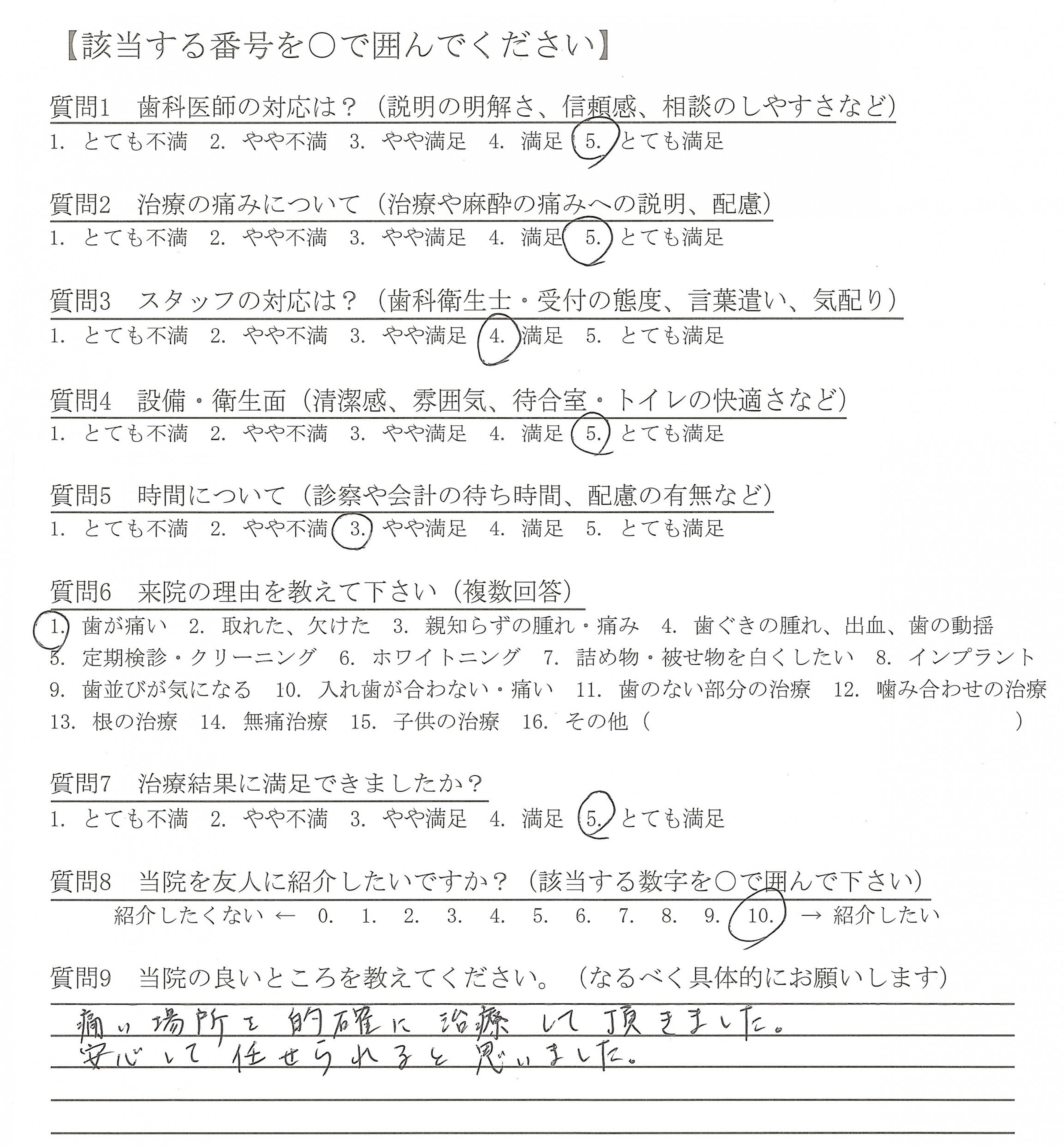 【該当する番号を○で囲んでください】

質問1　歯科医師の対応は？（説明の明解さ、信頼感、相談のしやすさなど）
1. とても不満　2. やや不満　3. やや満足　4. 満足　5. とても満足

質問2　治療の痛みについて（治療や麻酔の痛みへの説明、配慮）
1. とても不満　2. やや不満　3. やや満足　4. 満足　5. とても満足

質問3　スタッフの対応は？（歯科衛生士・受付の態度、言葉遣い、気配り）
1. とても不満　2. やや不満　3. やや満足　4. 満足　5. とても満足

質問4　設備・衛生面（清潔感、雰囲気、待合室・トイレの快適さなど）
1. とても不満　2. やや不満　3. やや満足　4. 満足　5. とても満足

質問5　時間について（診察や会計の待ち時間、配慮の有無など）
1. とても不満　2. やや不満　3. やや満足　4. 満足　5. とても満足

質問6　来院の理由を教えて下さい（複数回答）
1. 歯が痛い　2. 取れた、欠けた　3. 親知らずの腫れ・痛み　4. 歯ぐきの腫れ、出血、歯の動揺
5. 定期検診・クリーニング　6. ホワイトニング　7. 詰め物・被せ物を白くしたい　8. インプラント
9. 歯並びが気になる　10. 入れ歯が合わない・痛い　11. 歯のない部分の治療　12. 噛み合わせの治療
13. 根の治療　14. 無痛治療　15. 子供の治療　16. その他（　　　　　　　）

質問7　治療結果に満足できましたか？
1. とても不満　2. やや不満　3. やや満足　4. 満足　5. とても満足

質問8　当院を友人に紹介したいですか？（該当する数字を○で囲んで下さい）
紹介したくない ←　0.　1.　2.　3.　4.　5.　6.　7.　8.　9.　10.　→ 紹介したい

質問9　当院の良いところを教えてください。（なるべく具体的にお願いします）
痛い場所を的確に治療して頂きました。
安心して任せられると思いました。